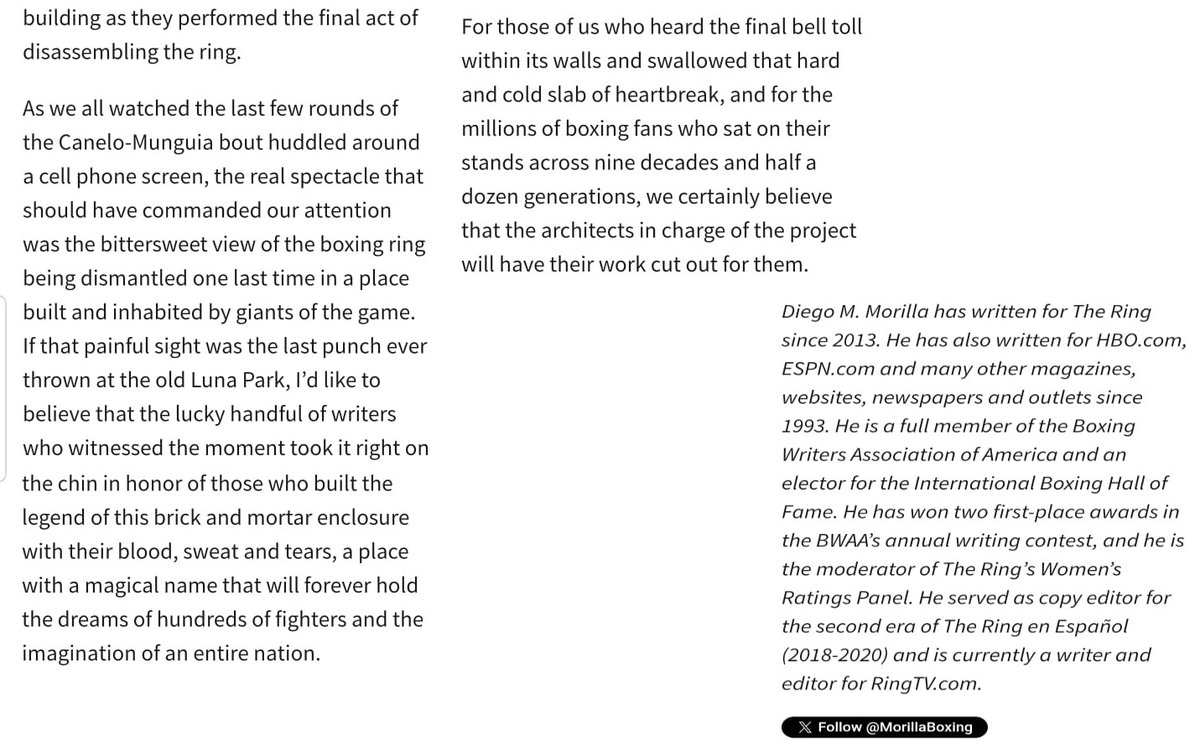 building as they performed the final act of disassembling the ring.

As we all watched the last few rounds of the Canelo-Munguia bout huddled around a cell phone screen, the real spectacle that should have commanded our attention was the bittersweet view of the boxing ring being dismantled one last time in a place built and inhabited by giants of the game. If that painful sight was the last punch ever thrown at the old Luna Park, I'd like to believe that the lucky handful of writers who witnessed the moment took it right on the chin in honor of those who built the legend of this brick and mortar enclosure with their blood, sweat and tears, a place with a magical name that will forever hold the dreams of hundreds of fighters and the imagination of an entire nation.

For those of us who heard the final bell toll within its walls and swallowed that hard and cold slab of heartbreak, and for the millions of boxing fans who sat on their stands across nine decades and half a dozen generations, we certainly believe that the architects in charge of the project will have their work cut out for them.

Diego M. Morilla has written for The Ring since 2013. He has also written for HBO.com, ESPN.com and many other magazines, websites, newspapers and outlets since 1993. He is a full member of the Boxing Writers Association of America and an elector for the International Boxing Hall of Fame. He has won two first-place awards in the BWAA's annual writing contest, and he is the moderator of The Ring's Women's Ratings Panel. He served as copy editor for the second era of The Ring en Español (2018-2020) and is currently a writer and editor for RingTV.com.

Follow @MorillaBoxing